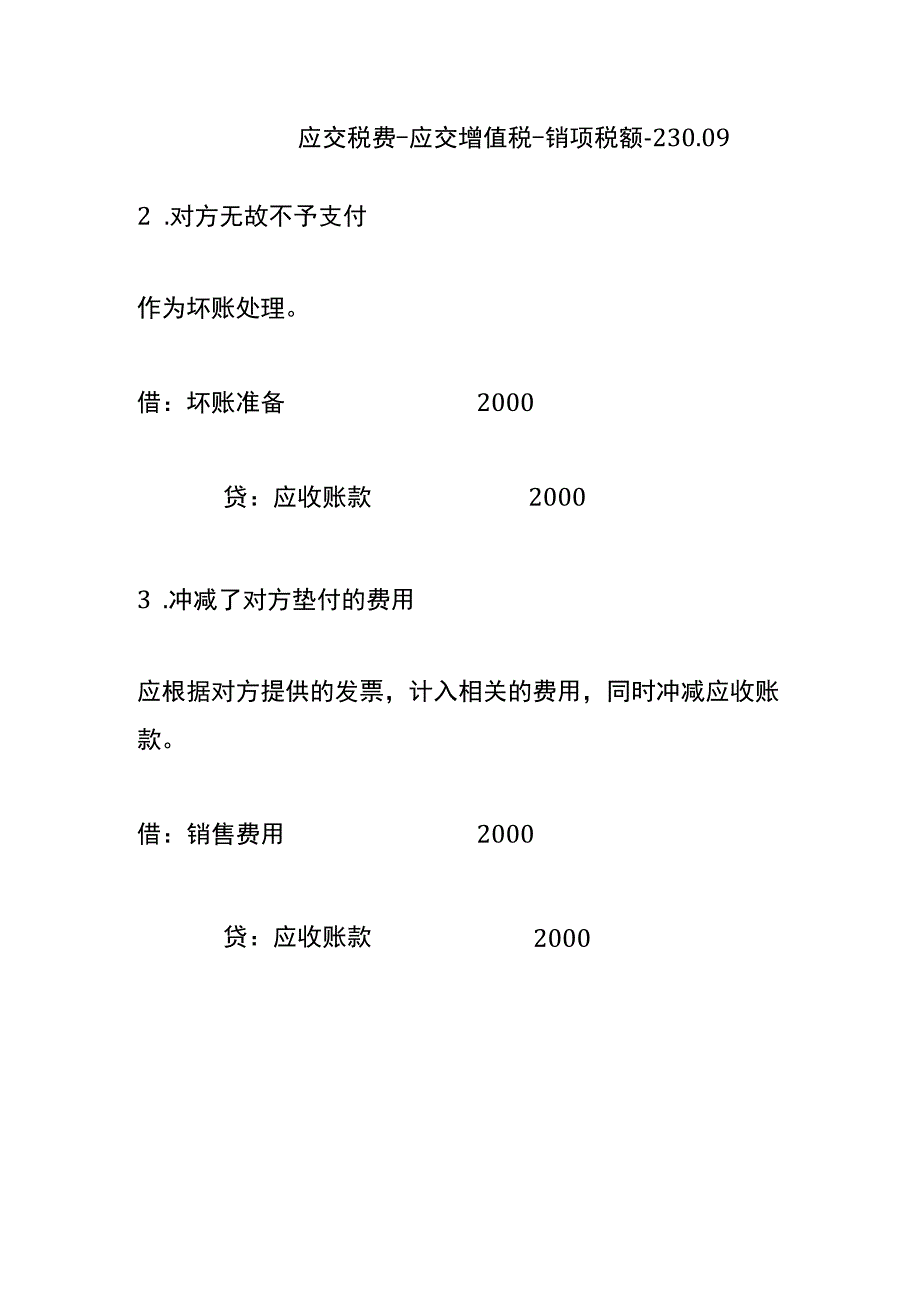 应交税费-应交增值税-销项税额-230.09

2 .对方无故不予支付

作为坏账处理。

借：坏账准备 2000

贷：应收账款 2000

3 .冲减了对方垫付的费用

应根据对方提供的发票，计入相关的费用，同时冲减应收账款。

借：销售费用 2000

贷：应收账款 2000